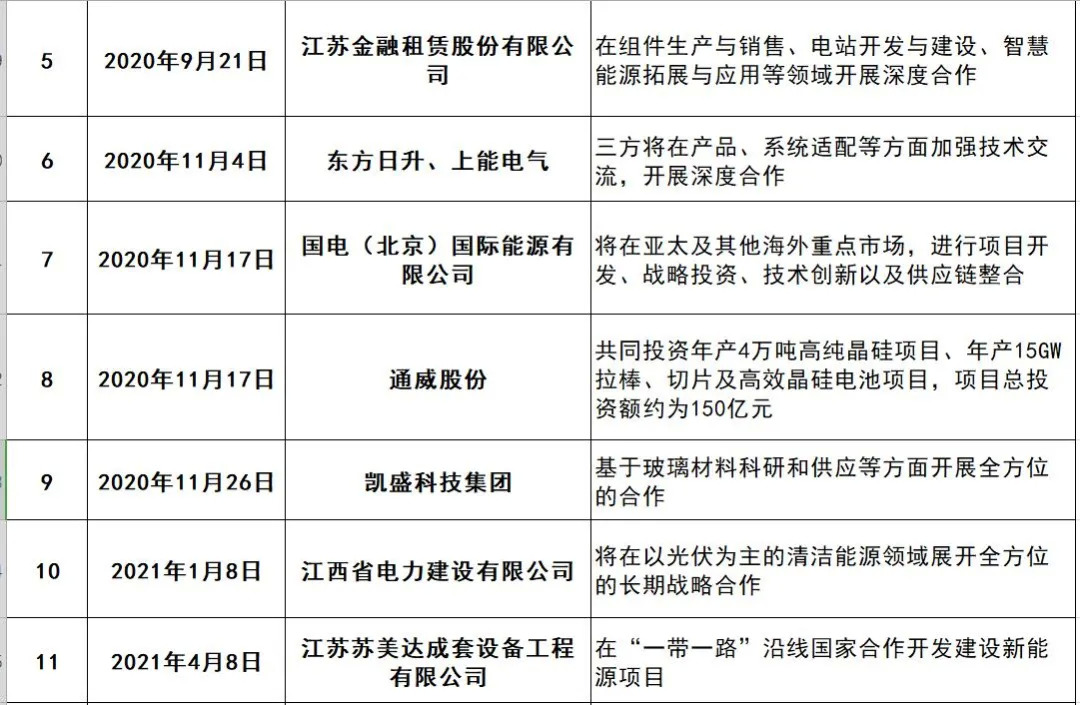 | 5 | 2020年9月21日 | 江苏金融租赁股份有限公司 | 在组件生产与销售、电站开发与建设、智慧能源拓展与应用等领域开展深度合作 |
|---|---|---|---|
| 6 | 2020年11月4日 | 东方日升、上能电气 | 三方将在产品、系统适配等方面加强技术交流，开展深度合作 |
| 7 | 2020年11月17日 | 国电（北京）国际能源有限公司 | 将在亚太及其他海外重点市场，进行项目开发、战略投资、技术创新以及供应链整合 |
| 8 | 2020年11月17日 | 通威股份 | 共同投资年产4万吨高纯晶硅项目、年产15GW拉棒、切片及高效晶硅电池项目，项目总投资额约为150亿元 |
| 9 | 2020年11月26日 | 凯盛科技集团 | 基于玻璃材料科研和供应等方面开展全方位的合作 |
| 10 | 2021年1月8日 | 江西省电力建设有限公司 | 将在以光伏为主的清洁能源领域展开全方位的长期战略合作 |
| 11 | 2021年4月8日 | 江苏苏美达成套设备工程有限公司 | 在“一带一路”沿线国家合作开发建设新能源项目 |